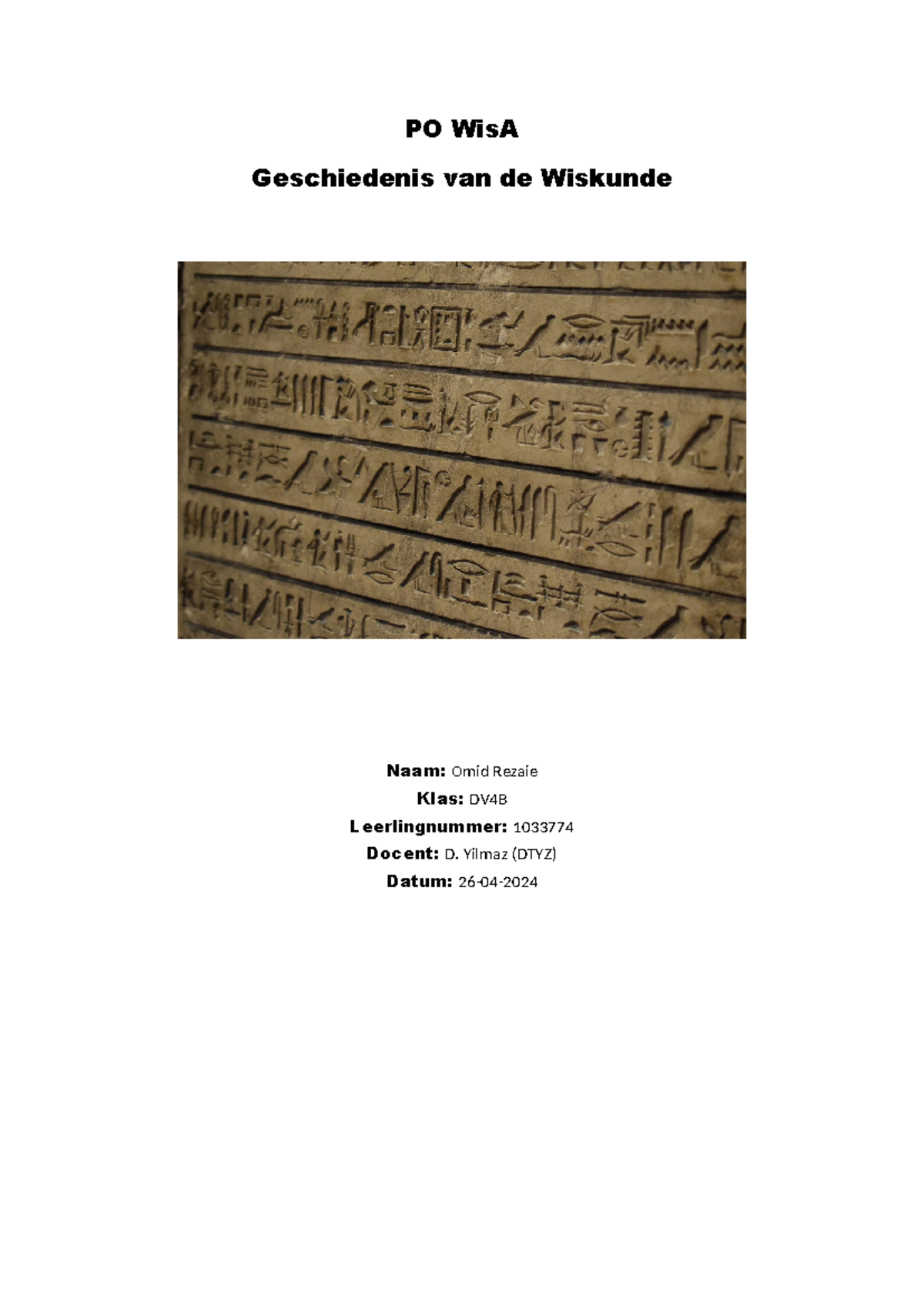 PO WisA

Geschiedenis van de Wiskunde

Naam: Omid Rezaie
Klas: DV4B
Leerlingnummer: 1033774
Docent: D. Yilmaz (DTYZ)
Datum: 26-04-2024